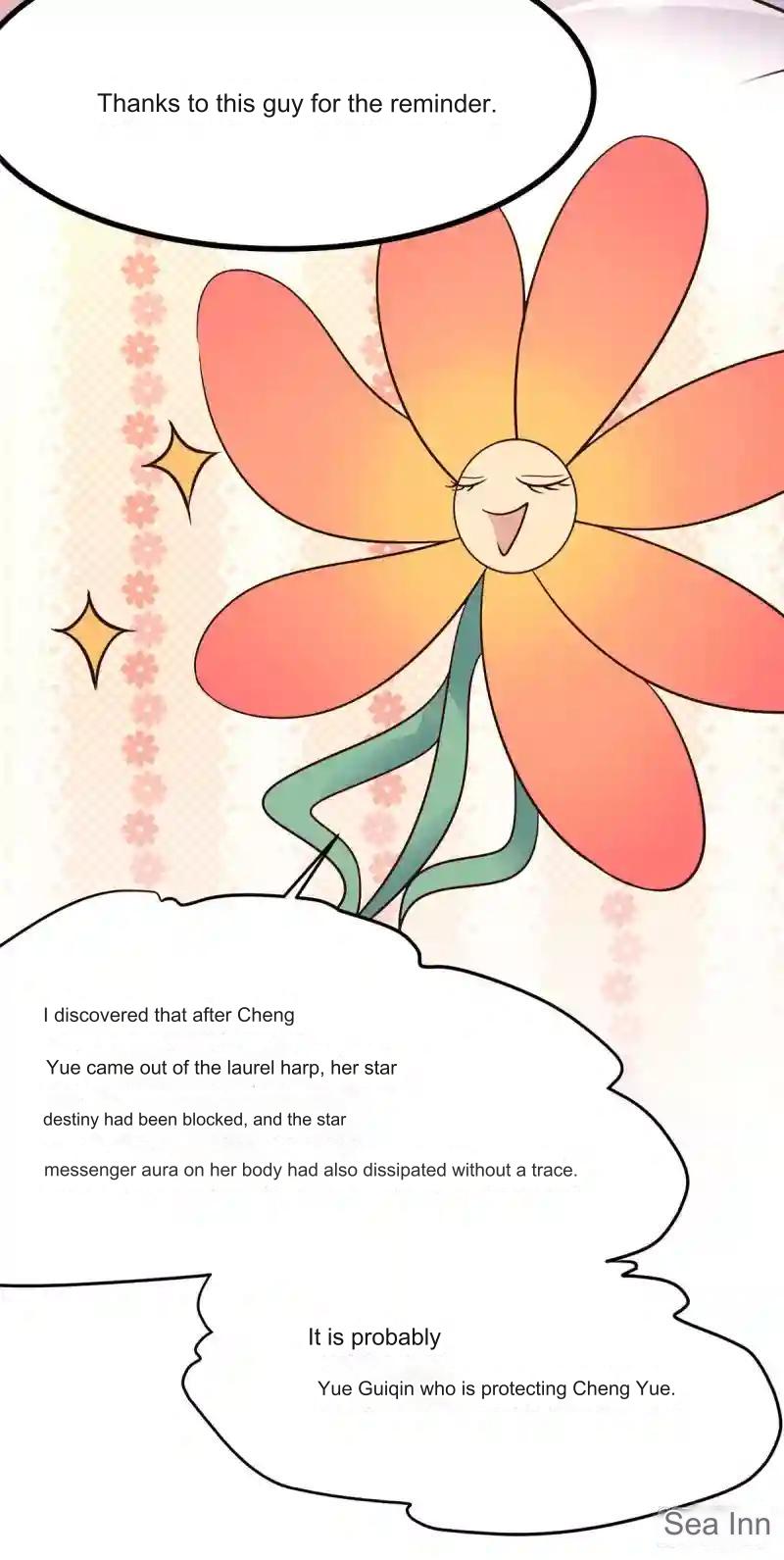 Thanks to this guy for the reminder.

I discovered that after Cheng Yue came out of the laurel harp, her star destiny had been blocked, and the star messenger aura on her body had also dissipated without a trace.

It is probably Yue Guiqin who is protecting Cheng Yue.

Sea Inn